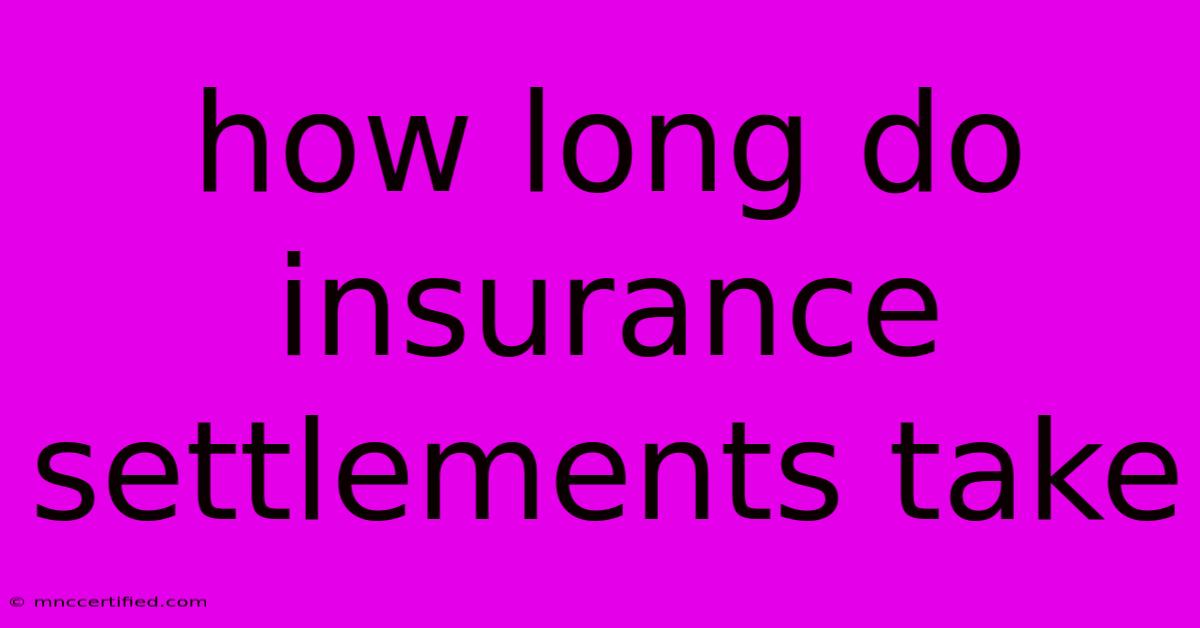 how long do insurance settlements take

© mnccertified.com